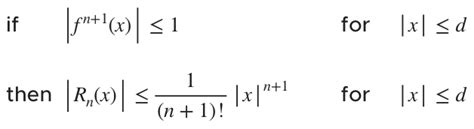 if $\left|f^{n+1}(x)\right| \leq 1$ for $|x| \leq d$

then $\left|R_n(x)\right| \leq \frac{1}{(n+1)!}|x|^{n+1}$ for $|x| \leq d$